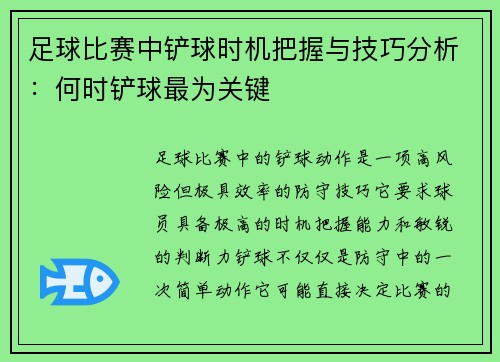 足球比赛中铲球时机把握与技巧分析：何时铲球最为关键

足球比赛中的铲球动作是一项高风险但极具效率的防守技巧它要求球员具备极高的时机把握能力和敏锐的判断力铲球不仅仅是防守中的一次简单动作它可能直接决定比赛的